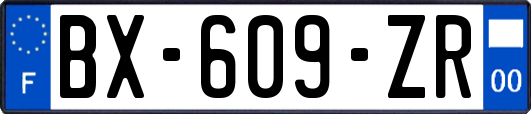 F
BX-609-ZR
00